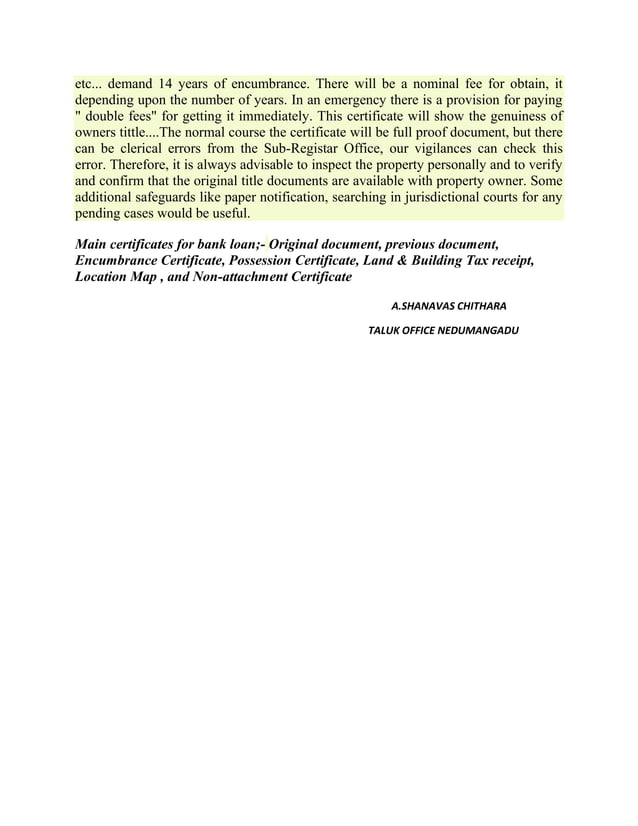 etc... demand 14 years of encumbrance. There will be a nominal fee for obtain, it depending upon the number of years. In an emergency there is a provision for paying " double fees" for getting it immediately. This certificate will show the genuiness of owners tittle....The normal course the certificate will be full proof document, but there can be clerical errors from the Sub-Registar Office, our vigilances can check this error. Therefore, it is always advisable to inspect the property personally and to verify and confirm that the original title documents are available with property owner. Some additional safeguards like paper notification, searching in jurisdictional courts for any pending cases would be useful.

Main certificates for bank loan;- Original document, previous document, Encumbrance Certificate, Possession Certificate, Land & Building Tax receipt, Location Map , and Non-attachment Certificate

A.SHANAVAS CHITHARA

TALUK OFFICE NEDUMANGADU